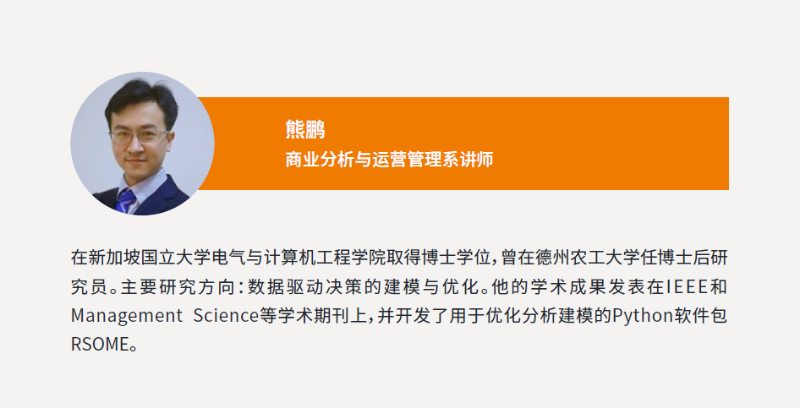 熊鹏
商业分析与运营管理系讲师

在新加坡国立大学电气与计算机工程学院取得博士学位，曾在德州农工大学任博士后研究员。主要研究方向：数据驱动决策的建模与优化。他的学术成果发表在IEEE和Management Science等学术期刊上，并开发了用于优化分析建模的Python软件包RSOME。